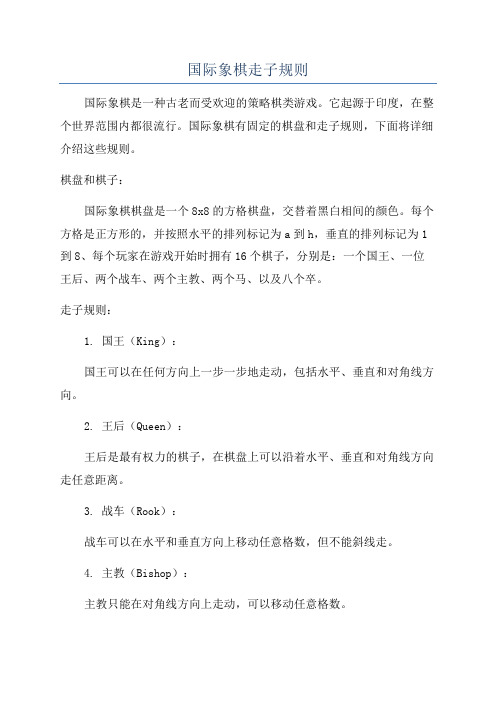 国际象棋走子规则

国际象棋是一种古老而受欢迎的策略棋类游戏。它起源于印度，在整个世界范围内都很流行。国际象棋有固定的棋盘和走子规则，下面将详细介绍这些规则。

棋盘和棋子：

国际象棋棋盘是一个8x8的方格棋盘，交替着黑白相间的颜色。每个方格是正方形的，并按照水平的排列标记为a到h，垂直的排列标记为1到8。每个玩家在游戏开始时拥有16个棋子，分别是：一个国王、一位王后、两个战车、两个主教、两个马、以及八个卒。

走子规则：

1. 国王（King）：

国王可以在任何方向上一步一步地走动，包括水平、垂直和对角线方向。

2. 王后（Queen）：

王后是最有权力的棋子，在棋盘上可以沿着水平、垂直和对角线方向走任意距离。

3. 战车（Rook）：

战车可以在水平和垂直方向上移动任意格数，但不能斜线走。

4. 主教（Bishop）：

主教只能在对角线方向上走动，可以移动任意格数。